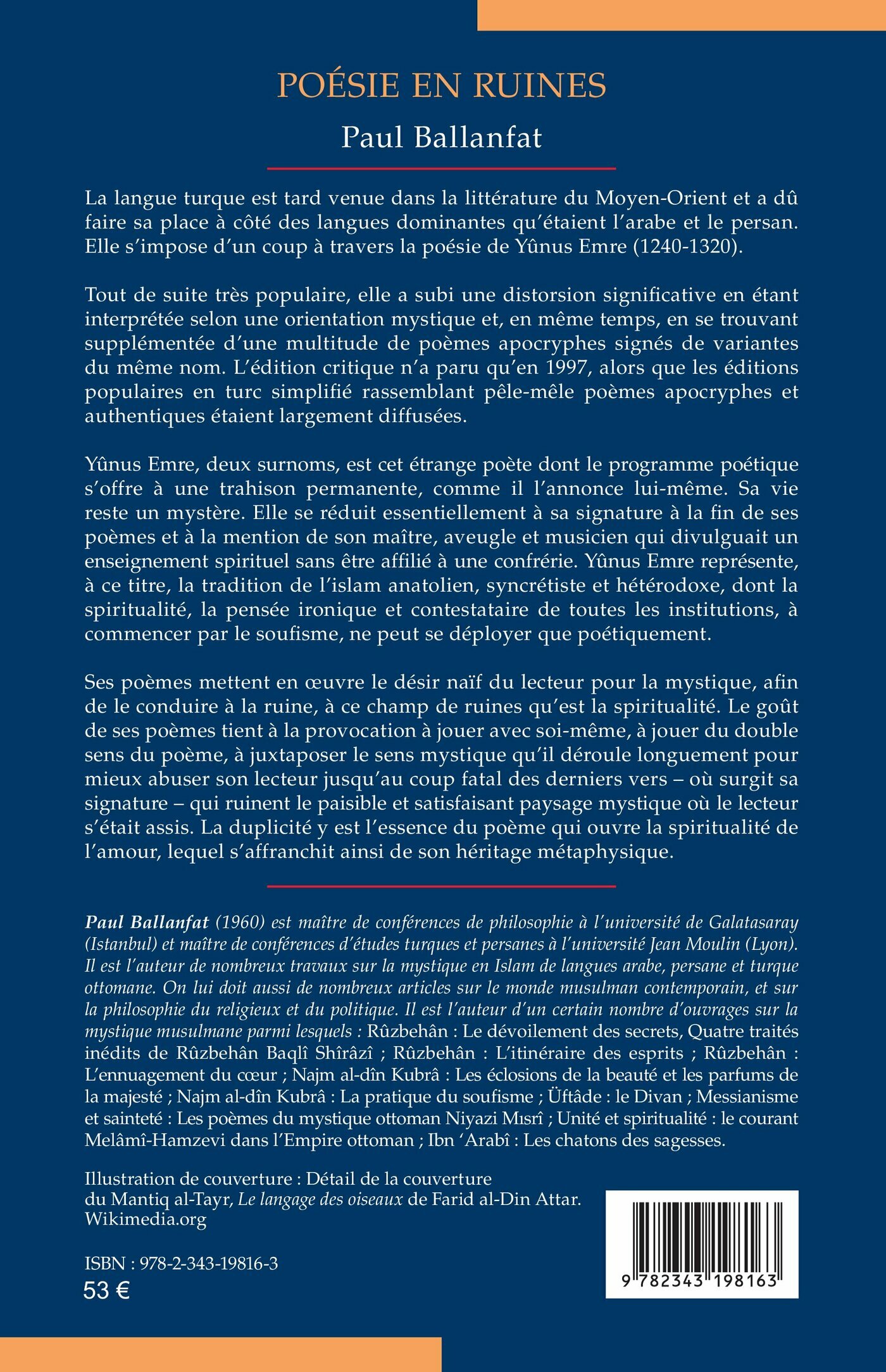 POÉSIE EN RUINES

Paul Ballanfat

La langue turque est tard venue dans la littérature du Moyen-Orient et a dû faire sa place à côté des langues dominantes qu'étaient l'arabe et le persan. Elle s'impose d'un coup à travers la poésie de Yûnus Emre (1240-1320).

Tout de suite très populaire, elle a subi une distorsion significative en étant interprétée selon une orientation mystique et, en même temps, en se trouvant supplémentée d'une multitude de poèmes apocryphes signés de variantes du même nom. L'édition critique n'a paru qu'en 1997, alors que les éditions populaires en turc simplifié rassemblant pêle-mêle poèmes apocryphes et authentiques étaient largement diffusées.

Yûnus Emre, deux surnoms, est cet étrange poète dont le programme poétique s'offre à une trahison permanente, comme il l'annonce lui-même. Sa vie reste un mystère. Elle se réduit essentiellement à sa signature à la fin de ses poèmes et à la mention de son maître, aveugle et musicien qui divulguait un enseignement spirituel sans être affilié à une confrérie. Yûnus Emre représente, à ce titre, la tradition de l'islam anatolien, syncrétiste et hétérodoxe, dont la spiritualité, la pensée ironique et contestataire de toutes les institutions, à commencer par le soufisme, ne peut se déployer que poétiquement.

Ses poèmes mettent en œuvre le désir naïf du lecteur pour la mystique, afin de le conduire à la ruine, à ce champ de ruines qu'est la spiritualité. Le goût de ses poèmes tient à la provocation à jouer avec soi-même, à jouer du double sens du poème, à juxtaposer le sens mystique qu'il déroule longuement pour mieux abuser son lecteur jusqu'au coup fatal des derniers vers – où surgit sa signature – qui ruinent le paisible et satisfaisant paysage mystique où le lecteur s'était assis. La duplicité y est l'essence du poème qui ouvre la spiritualité de l'amour, lequel s'affranchit ainsi de son héritage métaphysique.

Paul Ballanfat (1960) est maître de conférences de philosophie à l'université de Galatasaray (Istanbul) et maître de conférences d'études turques et persanes à l'université Jean Moulin (Lyon). Il est l'auteur de nombreux travaux sur la mystique en Islam de langues arabe, persane et turque ottomane. On lui doit aussi de nombreux articles sur le monde musulman contemporain, et sur la philosophie du religieux et du politique. Il est l'auteur d'un certain nombre d'ouvrages sur la mystique musulmane parmi lesquels : Rûzbehân : Le dévoilement des secrets, Quatre traités inédits de Rûzbehân Baqlî Shîrâzî ; Rûzbehân : L'itinéraire des esprits ; Rûzbehân : L'ennuagement du cœur ; Najm al-dîn Kubrâ : Les éclosions de la beauté et les parfums de la majesté ; Najm al-dîn Kubrâ : La pratique du soufisme ; Üftâde : le Divan ; Messianisme et sainteté : Les poèmes du mystique ottoman Niyazi Mısrî ; Unité et spiritualité : le courant Melâmî-Hamzevi dans l'Empire ottoman ; Ibn 'Arabî : Les chatons des sagesses.

Illustration de couverture : Détail de la couverture du Mantiq al-Tayr, Le langage des oiseaux de Farid al-Din Attar. Wikimedia.org

ISBN : 978-2-343-19816-3
53 €

9 782343 198163